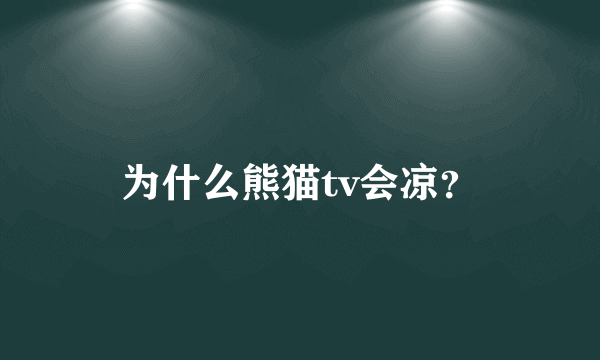 为什么熊猫tv会凉?